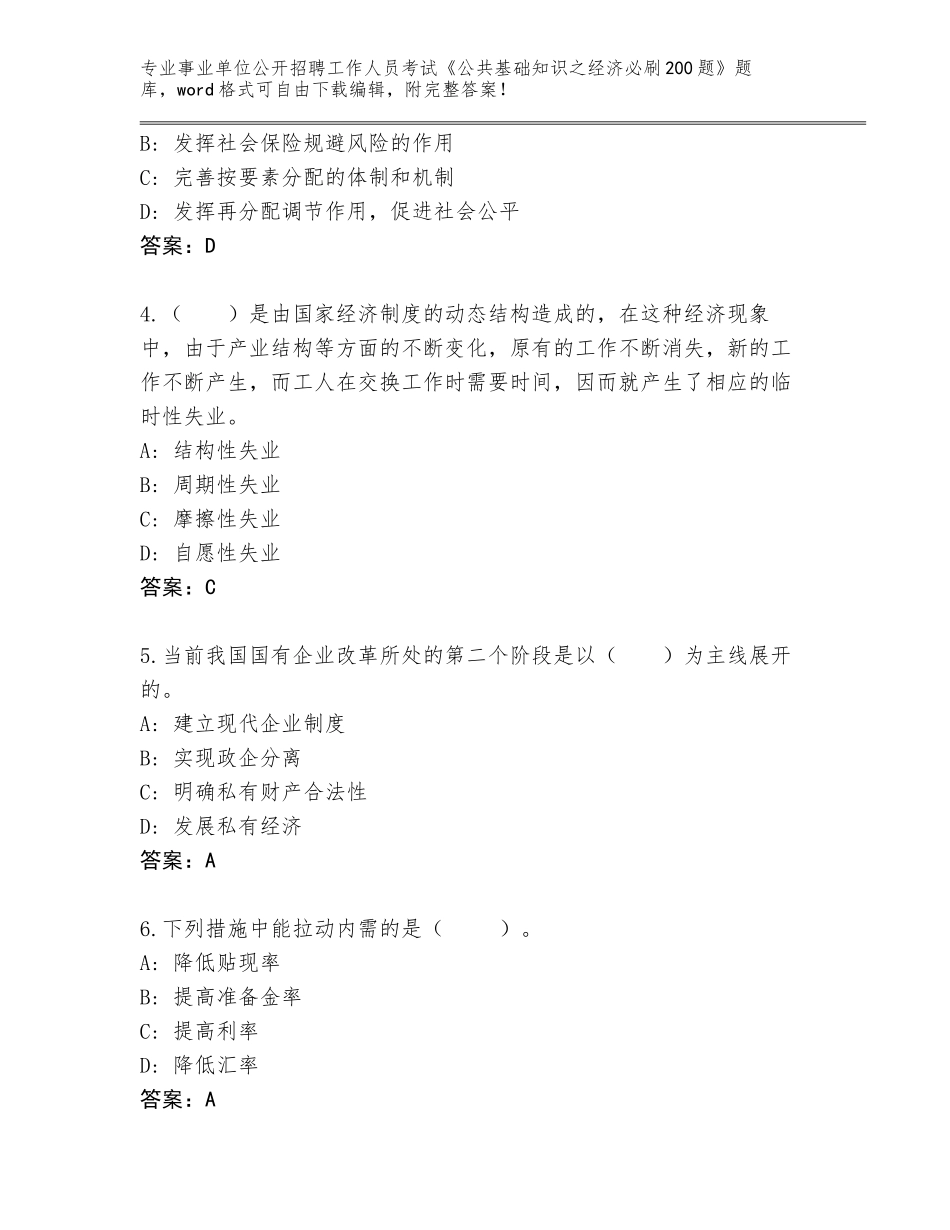 专业事业单位公开招聘工作人员考试《公共基础知识之经济必刷200题》题库，word格式可自由下载编辑，附完整答案！

B：发挥社会保险规避风险的作用
C：完善按要素分配的体制和机制
D：发挥再分配调节作用，促进社会公平
答案：D

4.（　　）是由国家经济制度的动态结构造成的，在这种经济现象中，由于产业结构等方面的不断变化，原有的工作不断消失，新的工作不断产生，而工人在交换工作时需要时间，因而就产生了相应的临时性失业。
A：结构性失业
B：周期性失业
C：摩擦性失业
D：自愿性失业
答案：C

5.当前我国国有企业改革所处的第二个阶段是以（　　）为主线展开的。
A：建立现代企业制度
B：实现政企分离
C：明确私有财产合法性
D：发展私有经济
答案：A

6.下列措施中能拉动内需的是（　　）。
A：降低贴现率
B：提高准备金率
C：提高利率
D：降低汇率
答案：A